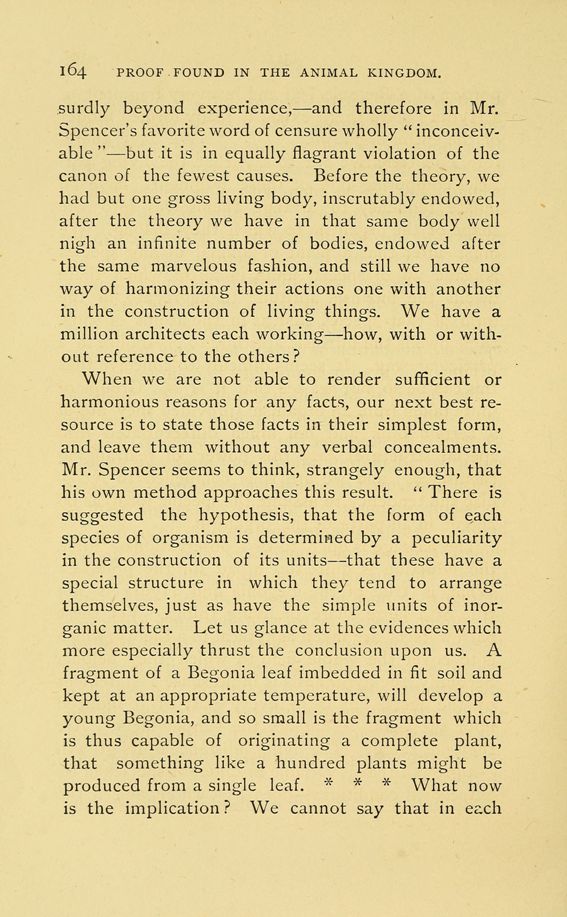 164 PROOF FOUND IN THE ANIMAL KINGDOM.

surdly beyond experience,—and therefore in Mr. Spencer's favorite word of censure wholly "inconceivable"—but it is in equally flagrant violation of the canon of the fewest causes. Before the theory, we had but one gross living body, inscrutably endowed, after the theory we have in that same body well nigh an infinite number of bodies, endowed after the same marvelous fashion, and still we have no way of harmonizing their actions one with another in the construction of living things. We have a million architects each working—how, with or without reference to the others?

When we are not able to render sufficient or harmonious reasons for any facts, our next best resource is to state those facts in their simplest form, and leave them without any verbal concealments. Mr. Spencer seems to think, strangely enough, that his own method approaches this result. "There is suggested the hypothesis, that the form of each species of organism is determined by a peculiarity in the construction of its units—that these have a special structure in which they tend to arrange themselves, just as have the simple units of inorganic matter. Let us glance at the evidences which more especially thrust the conclusion upon us. A fragment of a Begonia leaf imbedded in fit soil and kept at an appropriate temperature, will develop a young Begonia, and so small is the fragment which is thus capable of originating a complete plant, that something like a hundred plants might be produced from a single leaf. * * * What now is the implication? We cannot say that in each